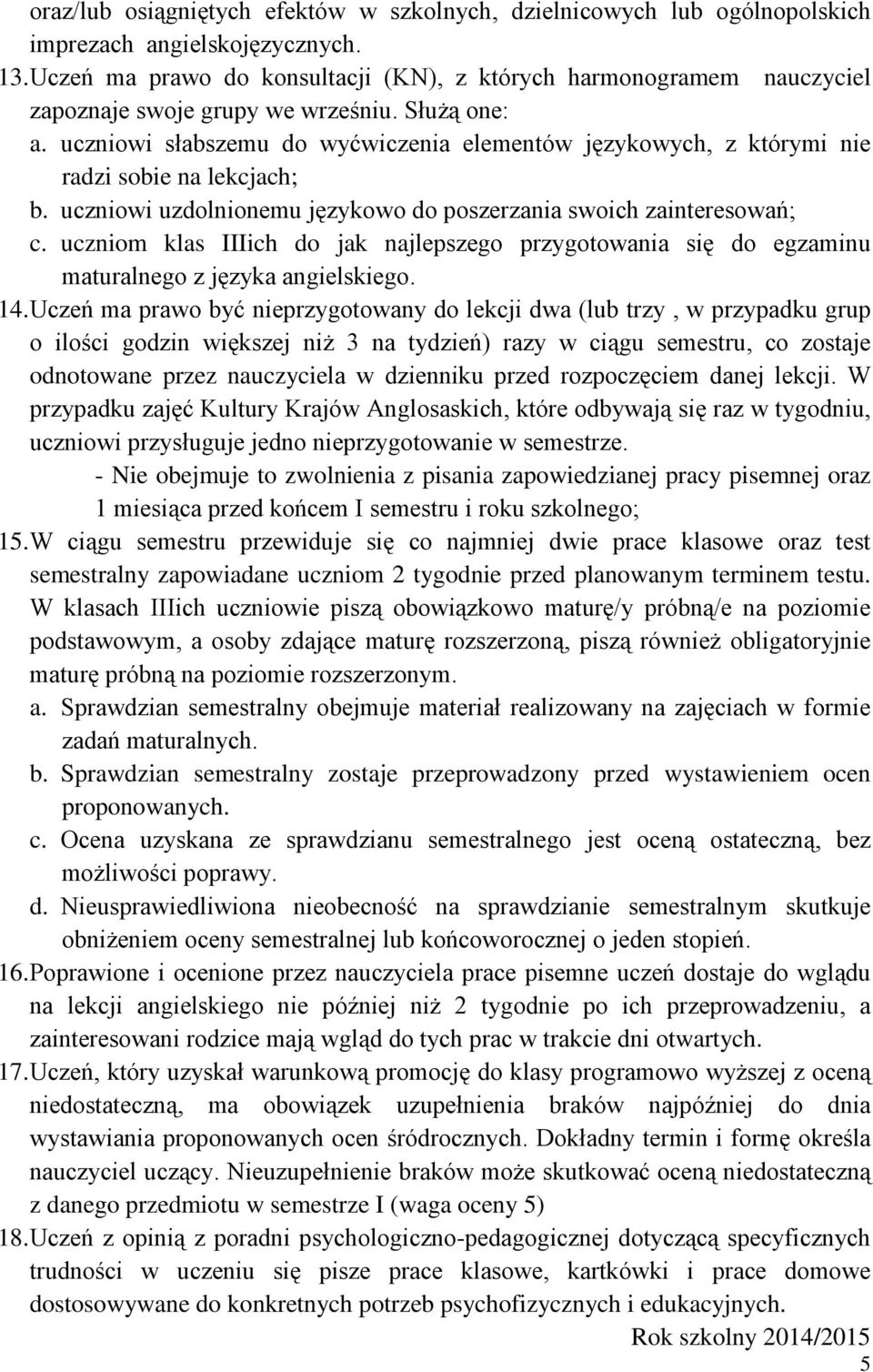 oraz/lub osiągniętych efektów w szkolnych, dzielnicowych lub ogólnopolskich imprezach angielskojęzycznych.

13. Uczeń ma prawo do konsultacji (KN), z których harmonogramem nauczyciel zapoznaje swoje grupy we wrześniu. Służą one:
a. uczniowi słabszemu do wyćwiczenia elementów językowych, z którymi nie radzi sobie na lekcjach;
b. uczniowi uzdolnionemu językowo do poszerzania swoich zainteresowań;
c. uczniom klas IIIich do jak najlepszego przygotowania się do egzaminu maturalnego z języka angielskiego.

14. Uczeń ma prawo być nieprzygotowany do lekcji dwa (lub trzy , w przypadku grup o ilości godzin większej niż 3 na tydzień) razy w ciągu semestru, co zostaje odnotowane przez nauczyciela w dzienniku przed rozpoczęciem danej lekcji. W przypadku zajęć Kultury Krajów Anglosaskich, które odbywają się raz w tygodniu, uczniowi przysługuje jedno nieprzygotowanie w semestrze.
- Nie obejmuje to zwolnienia z pisania zapowiedzianej pracy pisemnej oraz 1 miesiąca przed końcem I semestru i roku szkolnego;

15. W ciągu semestru przewiduje się co najmniej dwie prace klasowe oraz test semestralny zapowiadane uczniom 2 tygodnie przed planowanym terminem testu. W klasach IIIich uczniowie piszą obowiązkowo maturę/y próbną/e na poziomie podstawowym, a osoby zdające maturę rozszerzoną, piszą również obligatoryjnie maturę próbną na poziomie rozszerzonym.
a. Sprawdzian semestralny obejmuje materiał realizowany na zajęciach w formie zadań maturalnych.
b. Sprawdzian semestralny zostaje przeprowadzony przed wystawieniem ocen proponowanych.
c. Ocena uzyskana ze sprawdzianu semestralnego jest oceną ostateczną, bez możliwości poprawy.
d. Nieusprawiedliwiona nieobecność na sprawdzianie semestralnym skutkuje obniżeniem oceny semestralnej lub końcoworocznej o jeden stopień.

16. Poprawione i ocenione przez nauczyciela prace pisemne uczeń dostaje do wglądu na lekcji angielskiego nie później niż 2 tygodnie po ich przeprowadzeniu, a zainteresowani rodzice mają wgląd do tych prac w trakcie dni otwartych.

17. Uczeń, który uzyskał warunkową promocję do klasy programowo wyższej z oceną niedostateczną, ma obowiązek uzupełnienia braków najpóźniej do dnia wystawiania proponowanych ocen śródrocznych. Dokładny termin i formę określa nauczyciel uczący. Nieuzupełnienie braków może skutkować oceną niedostateczną z danego przedmiotu w semestrze I (waga oceny 5)

18. Uczeń z opinią z poradni psychologiczno-pedagogicznej dotyczącą specyficznych trudności w uczeniu się pisze prace klasowe, kartkówki i prace domowe dostosowywane do konkretnych potrzeb psychofizycznych i edukacyjnych.

Rok szkolny 2014/2015
5